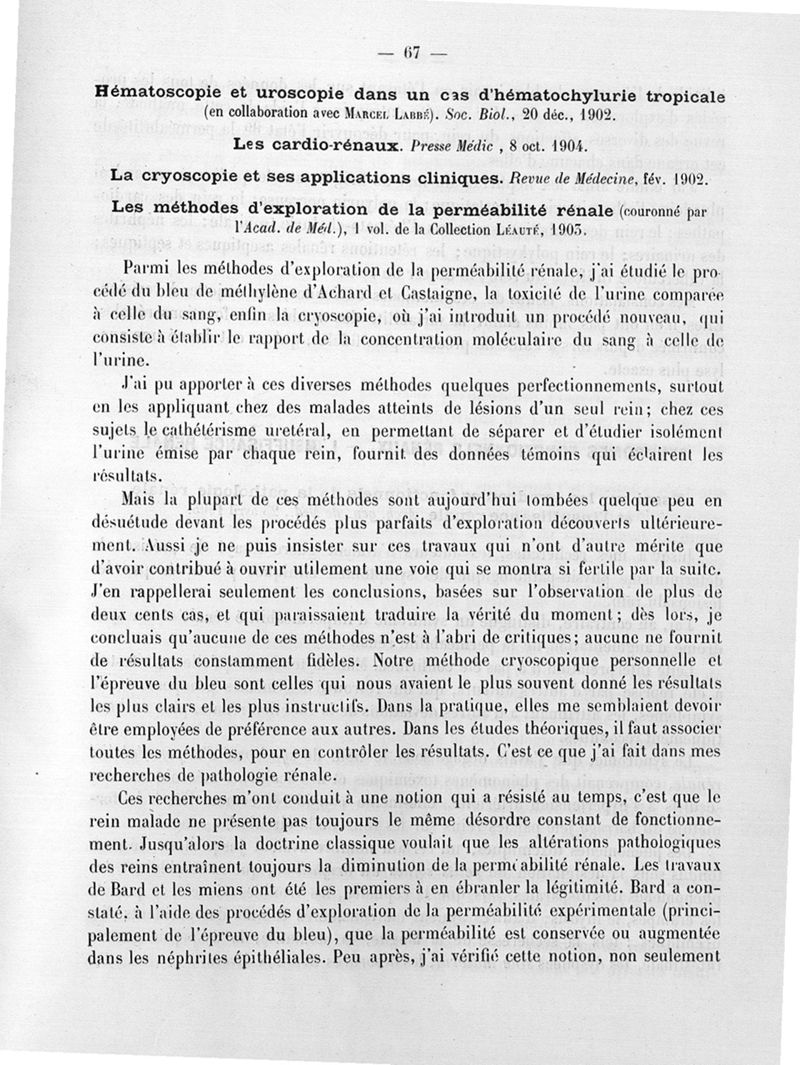 — 67 —

Hématoscopie et uroscopie dans un cas d'hématochylurie tropicale (en collaboration avec Marcel Labbé). Soc. Biol., 20 déc., 1902.

Les cardio-rénaux. Presse Médic , 8 oct. 1904.

La cryoscopie et ses applications cliniques. Revue de Médecine, fév. 1902.

Les méthodes d'exploration de la perméabilité rénale (couronné par l'Acad. de Méd.), 1 vol. de la Collection Léauté, 1905.

Parmi les méthodes d'exploration de la perméabilité rénale, j'ai étudié le procédé du bleu de méthylène d'Achard et Castaigne, la toxicité de l'urine comparée à celle du sang, enfin la cryoscopie, où j'ai introduit un procédé nouveau, qui consiste à établir le rapport de la concentration moléculaire du sang à celle de l'urine.

J'ai pu apporter à ces diverses méthodes quelques perfectionnements, surtout en les appliquant chez des malades atteints de lésions d'un seul rein; chez ces sujets le cathétérisme uretéral, en permettant de séparer et d'étudier isolément l'urine émise par chaque rein, fournit des données témoins qui éclairent les résultats.

Mais la plupart de ces méthodes sont aujourd'hui tombées quelque peu en désuétude devant les procédés plus parfaits d'exploration découverts ultérieurement. Aussi je ne puis insister sur ces travaux qui n'ont d'autre mérite que d'avoir contribué à ouvrir utilement une voie qui se montra si fertile par la suite. J'en rappellerai seulement les conclusions, basées sur l'observation de plus de deux cents cas, et qui paraissaient traduire la vérité du moment; dès lors, je concluais qu'aucune de ces méthodes n'est à l'abri de critiques; aucune ne fournit de résultats constamment fidèles. Notre méthode cryoscopique personnelle et l'épreuve du bleu sont celles qui nous avaient le plus souvent donné les résultats les plus clairs et les plus instructifs. Dans la pratique, elles me semblaient devoir être employées de préférence aux autres. Dans les études théoriques, il faut associer toutes les méthodes, pour en contrôler les résultats. C'est ce que j'ai fait dans mes recherches de pathologie rénale.

Ces recherches m'ont conduit à une notion qui a résisté au temps, c'est que le rein malade ne présente pas toujours le même désordre constant de fonctionnement. Jusqu'alors la doctrine classique voulait que les altérations pathologiques des reins entraînent toujours la diminution de la perméabilité rénale. Les travaux de Bard et les miens ont été les premiers à en ébranler la légitimité. Bard a constaté, à l'aide des procédés d'exploration de la perméabilité expérimentale (principalement de l'épreuve du bleu), que la perméabilité est conservée ou augmentée dans les néphrites épithéliales. Peu après, j'ai vérifié cette notion, non seulement